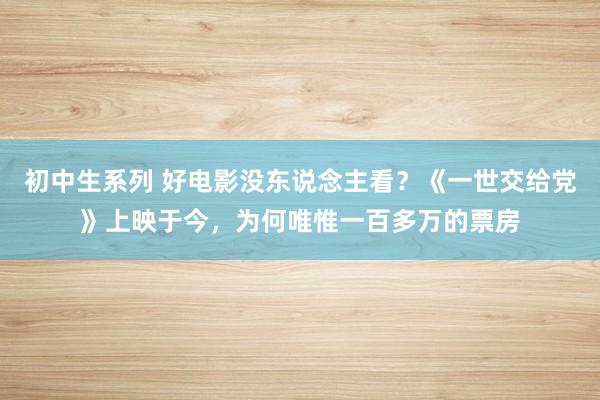 初中生系列 好电影没东说念主看？《一世交给党》上映于今，为何唯惟一百多万的票房